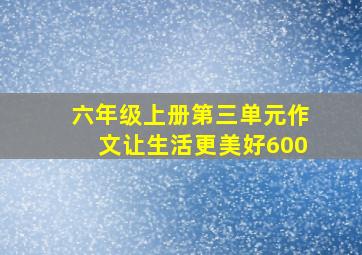 六年级上册第三单元作文让生活更美好600